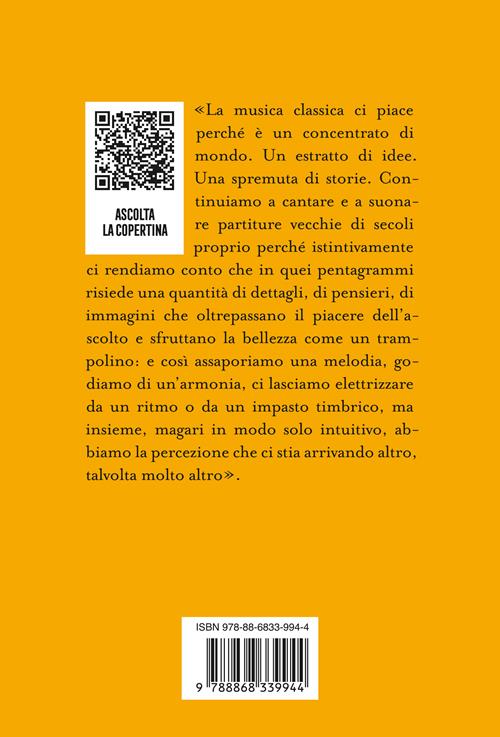 ASCOLTA
LA COPERTINA

«La musica classica ci piace perché è un concentrato di mondo. Un estratto di idee. Una spremuta di storie. Continuiamo a cantare e a suonare partiture vecchie di secoli proprio perché istintivamente ci rendiamo conto che in quei pentagrammi risiede una quantità di dettagli, di pensieri, di immagini che oltrepassano il piacere dell'ascolto e sfruttano la bellezza come un trampolino: e così assaporiamo una melodia, godiamo di un'armonia, ci lasciamo elettrizzare da un ritmo o da un impasto timbrico, ma insieme, magari in modo solo intuitivo, abbiamo la percezione che ci stia arrivando altro, talvolta molto altro».

ISBN 978-88-6833-994-4

9 788868 339944